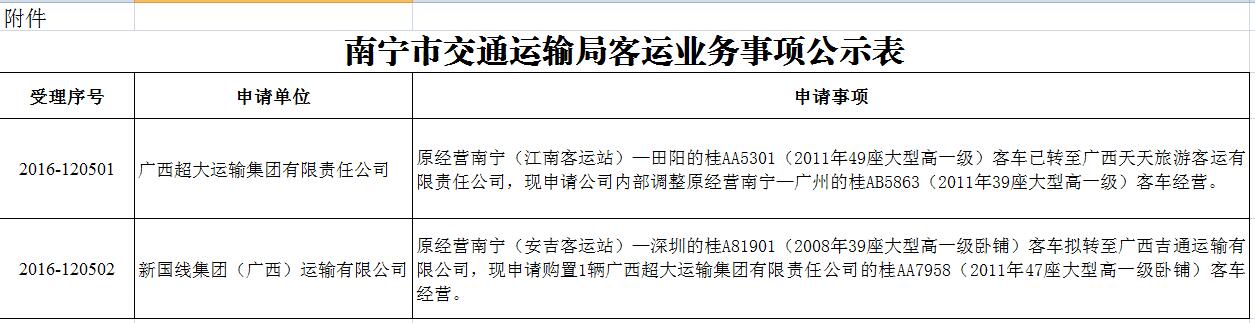 附件

南宁市交通运输局客运业务事项公示表

| 受理序号 | 申请单位 | 申请事项 |
|---|---|---|
| 2016-120501 | 广西超大运输集团有限责任公司 | 原经营南宁（江南客运站）—田阳的桂AA5301（2011年49座大型高一级）客车已转至广西天天旅游客运有限责任公司，现申请公司内部调整原经营南宁—广州的桂AB5863（2011年39座大型高一级）客车经营。 |
| 2016-120502 | 新国线集团（广西）运输有限公司 | 原经营南宁（安吉客运站）—深圳的桂A81901（2008年39座大型高一级卧铺）客车拟转至广西吉通运输有限公司，现申请购置1辆广西超大运输集团有限责任公司的桂AA7958（2011年47座大型高一级卧铺）客车经营。 |